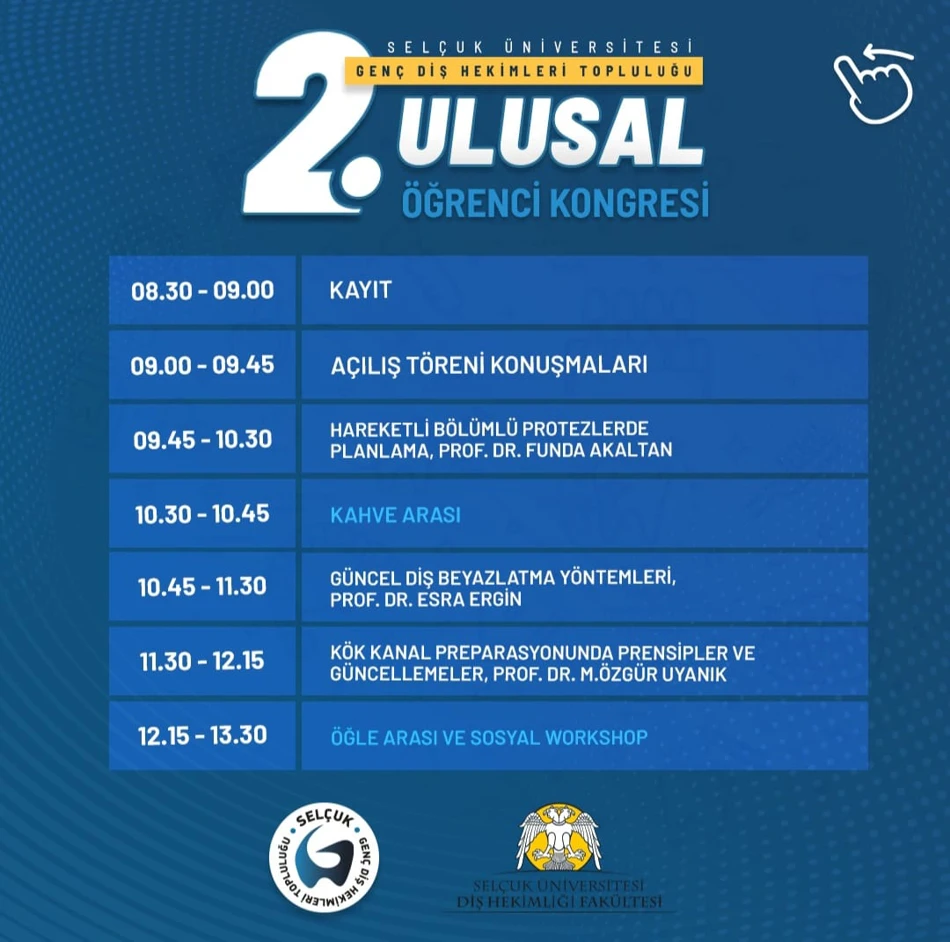 SELÇUK ÜNİVERSİTESİ
GENÇ DİŞ HEKİMLERİ TOPLULUĞU
2.
ULUSAL
ÖĞRENCİ KONGRESİ

| 08.30 - 09.00 | KAYIT |
|---|---|
| 09.00 - 09.45 | AÇILIŞ TÖRENİ KONUŞMALARI |
| 09.45 - 10.30 | HAREKETLİ BÖLÜMLÜ PROTEZLERDE PLANLAMA, PROF. DR. FUNDA AKALTAN |
| 10.30 - 10.45 | KAHVE ARASI |
| 10.45 - 11.30 | GÜNCEL DİŞ BEYAZLATMA YÖNTEMLERİ, PROF. DR. ESRA ERGİN |
| 11.30 - 12.15 | KÖK KANAL PREPARASYONUNDA PRENSİPLER VE GÜNCELLEMELER, PROF. DR. M.ÖZGÜR UYANIK |
| 12.15 - 13.30 | ÖĞLE ARASI VE SOSYAL WORKSHOP |

SELÇUK GENÇ DİŞ HEKİMLERİ TOPLULUĞU

SELÇUK ÜNİVERSİTESİ
DİŞ HEKİMLİĞİ FAKÜLTESİ